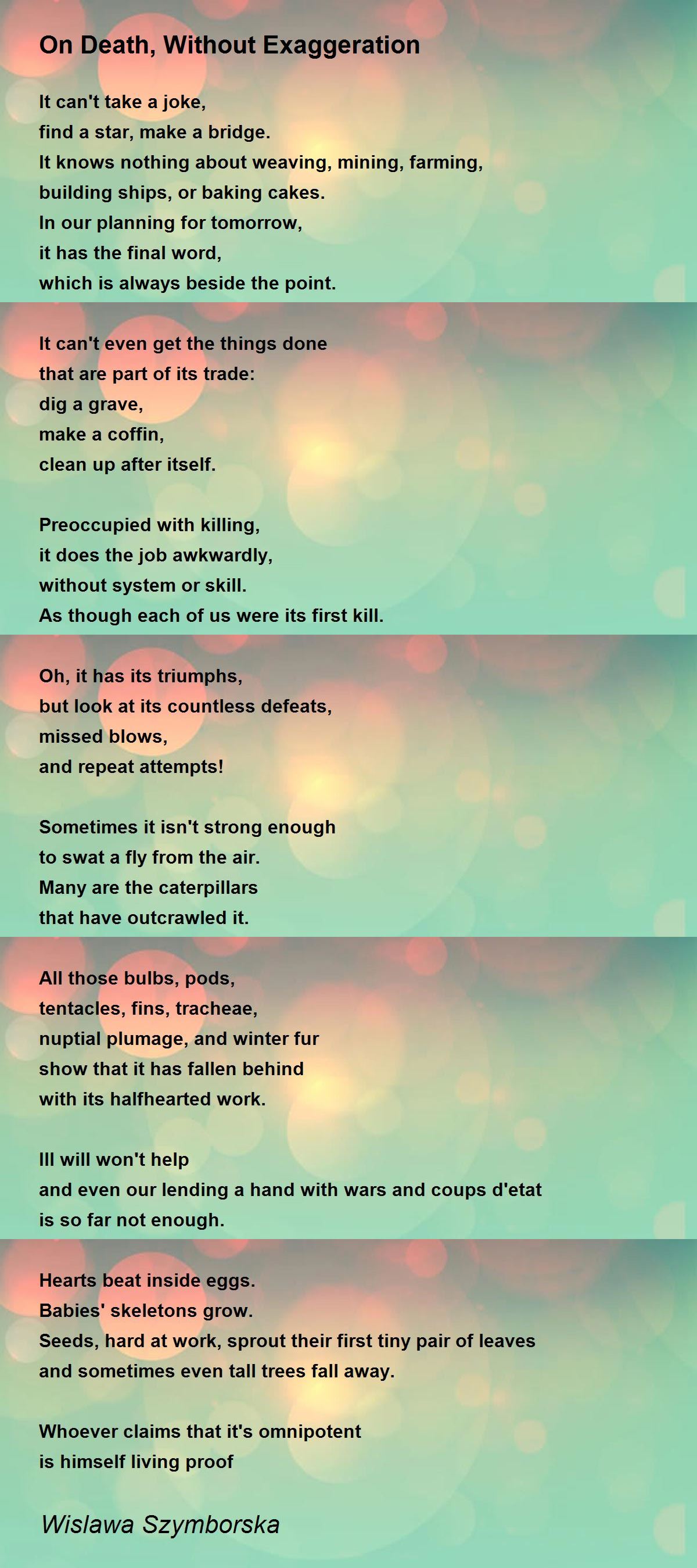 On Death, Without Exaggeration

It can't take a joke,
find a star, make a bridge.
It knows nothing about weaving, mining, farming,
building ships, or baking cakes.
In our planning for tomorrow,
it has the final word,
which is always beside the point.

It can't even get the things done
that are part of its trade:
dig a grave,
make a coffin,
clean up after itself.

Preoccupied with killing,
it does the job awkwardly,
without system or skill.
As though each of us were its first kill.

Oh, it has its triumphs,
but look at its countless defeats,
missed blows,
and repeat attempts!

Sometimes it isn't strong enough
to swat a fly from the air.
Many are the caterpillars
that have outcrawled it.

All those bulbs, pods,
tentacles, fins, tracheae,
nuptial plumage, and winter fur
show that it has fallen behind
with its halfhearted work.

Ill will won't help
and even our lending a hand with wars and coups d'etat
is so far not enough.

Hearts beat inside eggs.
Babies' skeletons grow.
Seeds, hard at work, sprout their first tiny pair of leaves
and sometimes even tall trees fall away.

Whoever claims that it's omnipotent
is himself living proof

Wislawa Szymborska